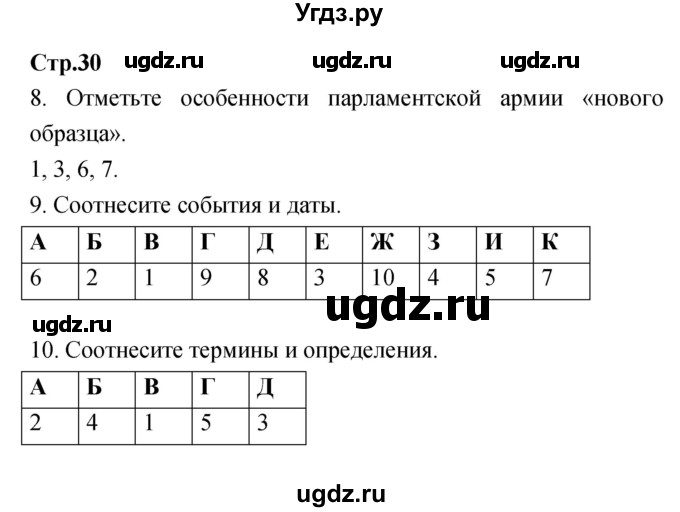 Угдз.ру

Стр.30 ugdz.ru ugdz.ru ugdz.ru

8. Отметьте особенности парламентской армии «нового образца».

1, 3, 6, 7.

9. Соотнесите события и даты.

| А | Б | В | Г | Д | Е | Ж | З | И | К |
|---|---|---|---|---|---|---|---|---|---|
| 6 | 2 | 1 | 9 | 8 | 3 | 10 | 4 | 5 | 7 |

ugdz.ru

ugdz.ru

10. Соотнесите термины и определения.

| А | Б | В | Г | Д |
|---|---|---|---|---|
| 2 | 4 | 1 | 5 | 3 |

ugdz.ru